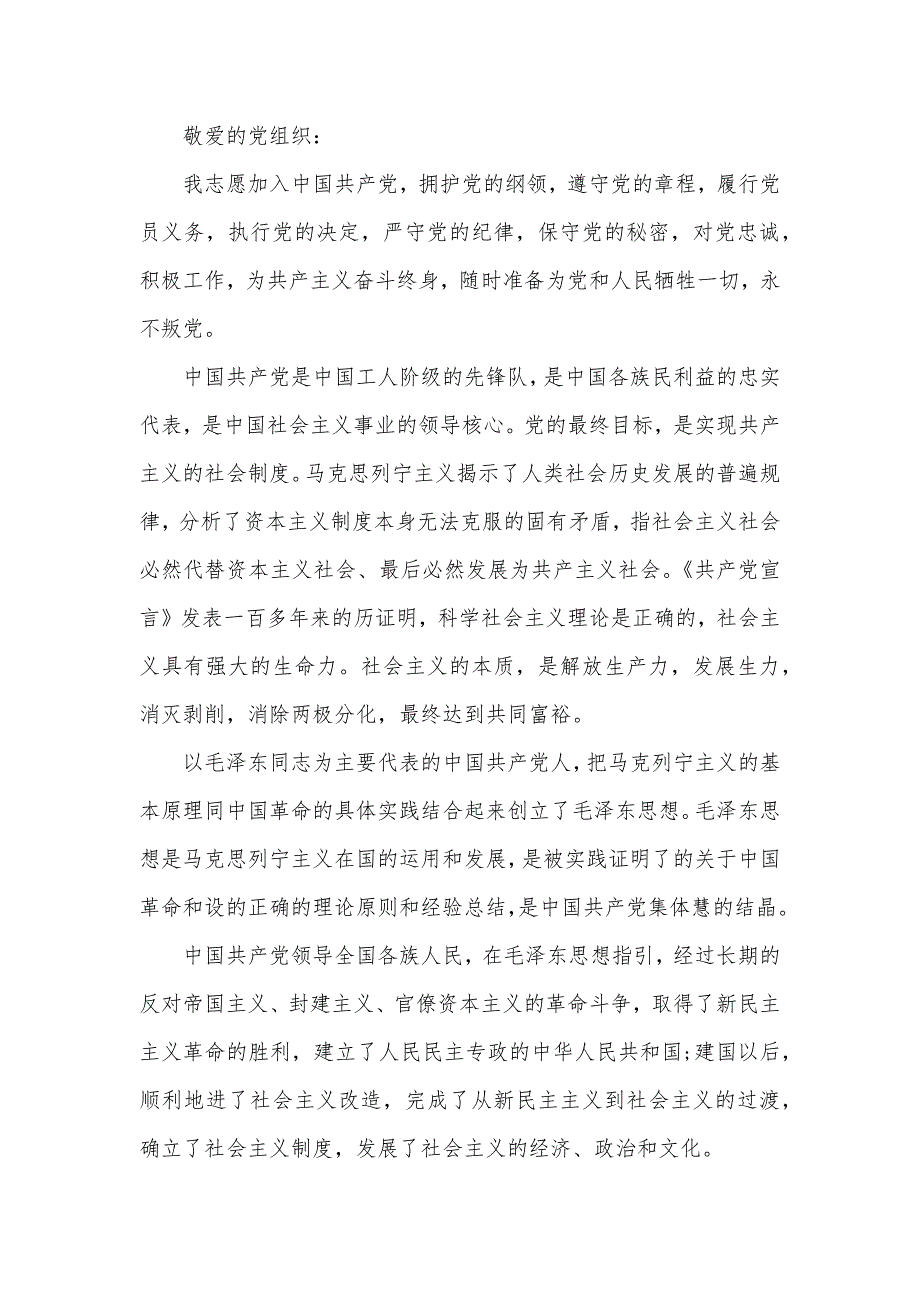 敬爱的党组织：

我志愿加入中国共产党，拥护党的纲领，遵守党的章程，履行党员义务，执行党的决定，严守党的纪律，保守党的秘密，对党忠诚，积极工作，为共产主义奋斗终身，随时准备为党和人民牺牲一切，永不叛党。

中国共产党是中国工人阶级的先锋队，是中国各族民利益的忠实代表，是中国社会主义事业的领导核心。党的最终目标，是实现共产主义的社会制度。马克思列宁主义揭示了人类社会历史发展的普遍规律，分析了资本主义制度本身无法克服的固有矛盾，指社会主义社会必然代替资本主义社会、最后必然发展为共产主义社会。《共产党宣言》发表一百多年来的历证明，科学社会主义理论是正确的，社会主义具有强大的生命力。社会主义的本质，是解放生产力，发展生力，消灭剥削，消除两极分化，最终达到共同富裕。

以毛泽东同志为主要代表的中国共产党人，把马克列宁主义的基本原理同中国革命的具体实践结合起来创立了毛泽东思想。毛泽东思想是马克思列宁主义在国的运用和发展，是被实践证明了的关于中国革命和设的正确的理论原则和经验总结，是中国共产党集体慧的结晶。

中国共产党领导全国各族人民，在毛泽东思想指引，经过长期的反对帝国主义、封建主义、官僚资本主义的革命斗争，取得了新民主主义革命的胜利，建立了人民民主专政的中华人民共和国;建国以后，顺利地进了社会主义改造，完成了从新民主主义到社会主义的过渡，确立了社会主义制度，发展了社会主义的经济、政治和文化。